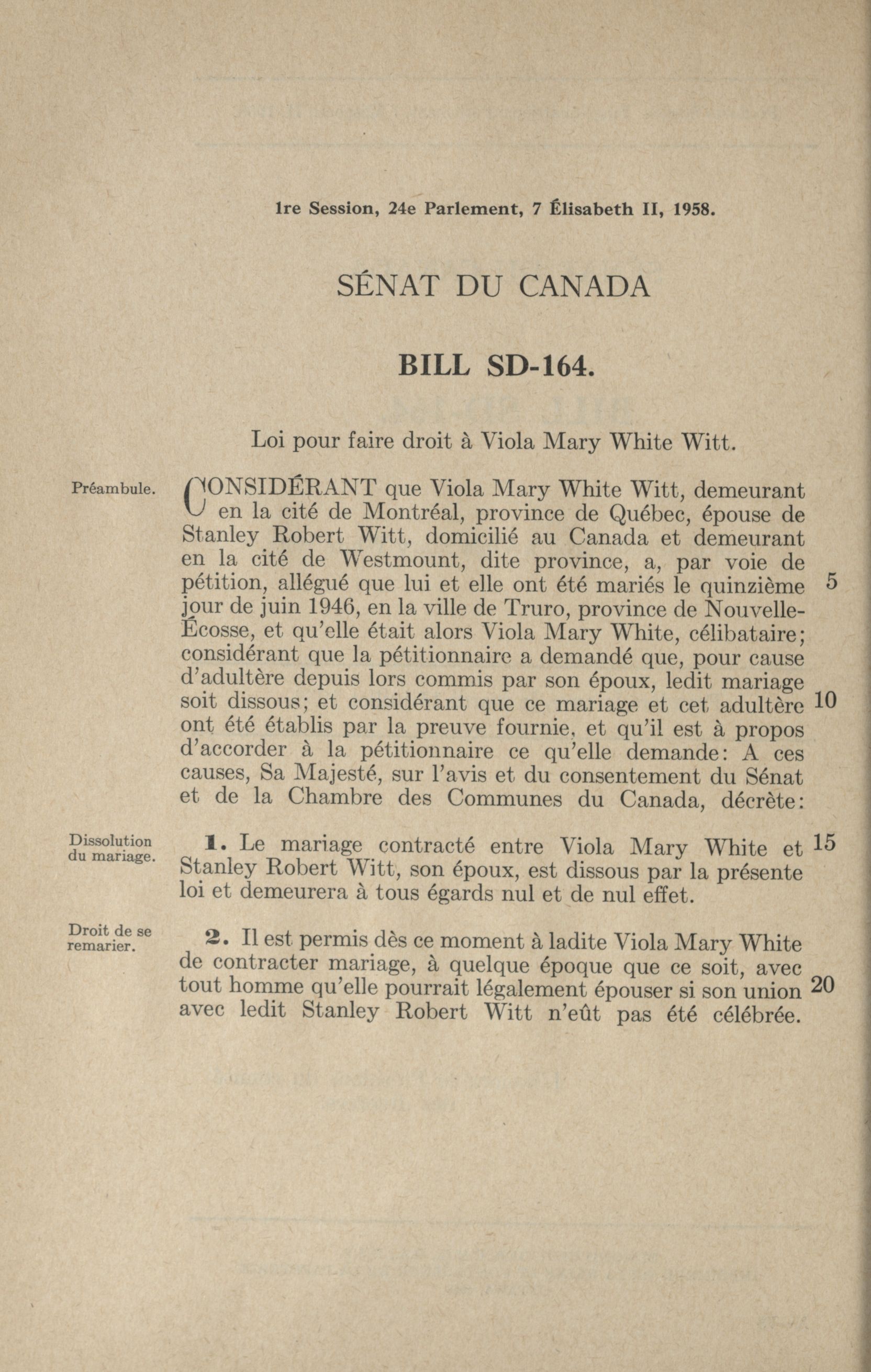 1re Session, 24e Parlement, 7 Élisabeth II, 1958.

SÉNAT DU CANADA

BILL SD-164.

Loi pour faire droit à Viola Mary White Witt.

Préambule.

CONSIDÉRANT que Viola Mary White Witt, demeurant en la cité de Montréal, province de Québec, épouse de Stanley Robert Witt, domicilié au Canada et demeurant en la cité de Westmount, dite province, a, par voie de pétition, allégué que lui et elle ont été mariés le quinzième 5 jour de juin 1946, en la ville de Truro, province de Nouvelle-Écosse, et qu'elle était alors Viola Mary White, célibataire; considérant que la pétitionnaire a demandé que, pour cause d'adultère depuis lors commis par son époux, ledit mariage soit dissous; et considérant que ce mariage et cet adultère 10 ont été établis par la preuve fournie, et qu'il est à propos d'accorder à la pétitionnaire ce qu'elle demande: A ces causes, Sa Majesté, sur l'avis et du consentement du Sénat et de la Chambre des Communes du Canada, décrète:

Dissolution du mariage.

1. Le mariage contracté entre Viola Mary White et 15 Stanley Robert Witt, son époux, est dissous par la présente loi et demeurera à tous égards nul et de nul effet.

Droit de se remarier.

2. Il est permis dès ce moment à ladite Viola Mary White de contracter mariage, à quelque époque que ce soit, avec tout homme qu'elle pourrait légalement épouser si son union 20 avec ledit Stanley Robert Witt n'eût pas été célébrée.